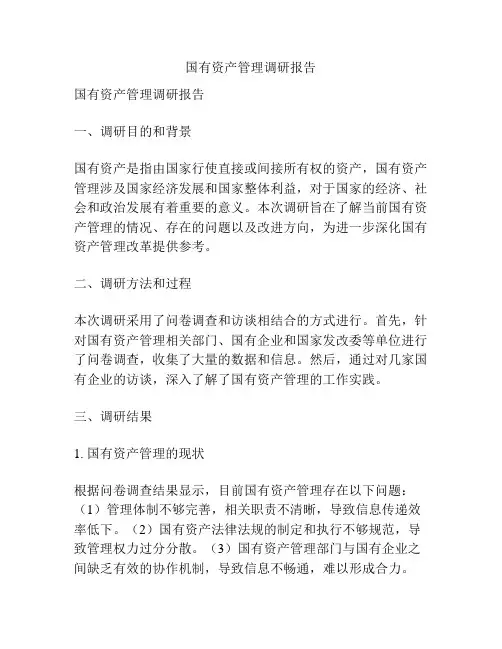 国有资产管理调研报告

国有资产管理调研报告

一、调研目的和背景

国有资产是指由国家行使直接或间接所有权的资产，国有资产管理涉及国家经济发展和国家整体利益，对于国家的经济、社会和政治发展有着重要的意义。本次调研旨在了解当前国有资产管理的情况、存在的问题以及改进方向，为进一步深化国有资产管理改革提供参考。

二、调研方法和过程

本次调研采用了问卷调查和访谈相结合的方式进行。首先，针对国有资产管理相关部门、国有企业和国家发改委等单位进行了问卷调查，收集了大量的数据和信息。然后，通过对几家国有企业的访谈，深入了解了国有资产管理的工作实践。

三、调研结果

1. 国有资产管理的现状

根据问卷调查结果显示，目前国有资产管理存在以下问题：（1）管理体制不够完善，相关职责不清晰，导致信息传递效率低下。（2）国有资产法律法规的制定和执行不够规范，导致管理权力过分分散。（3）国有资产管理部门与国有企业之间缺乏有效的协作机制，导致信息不畅通，难以形成合力。